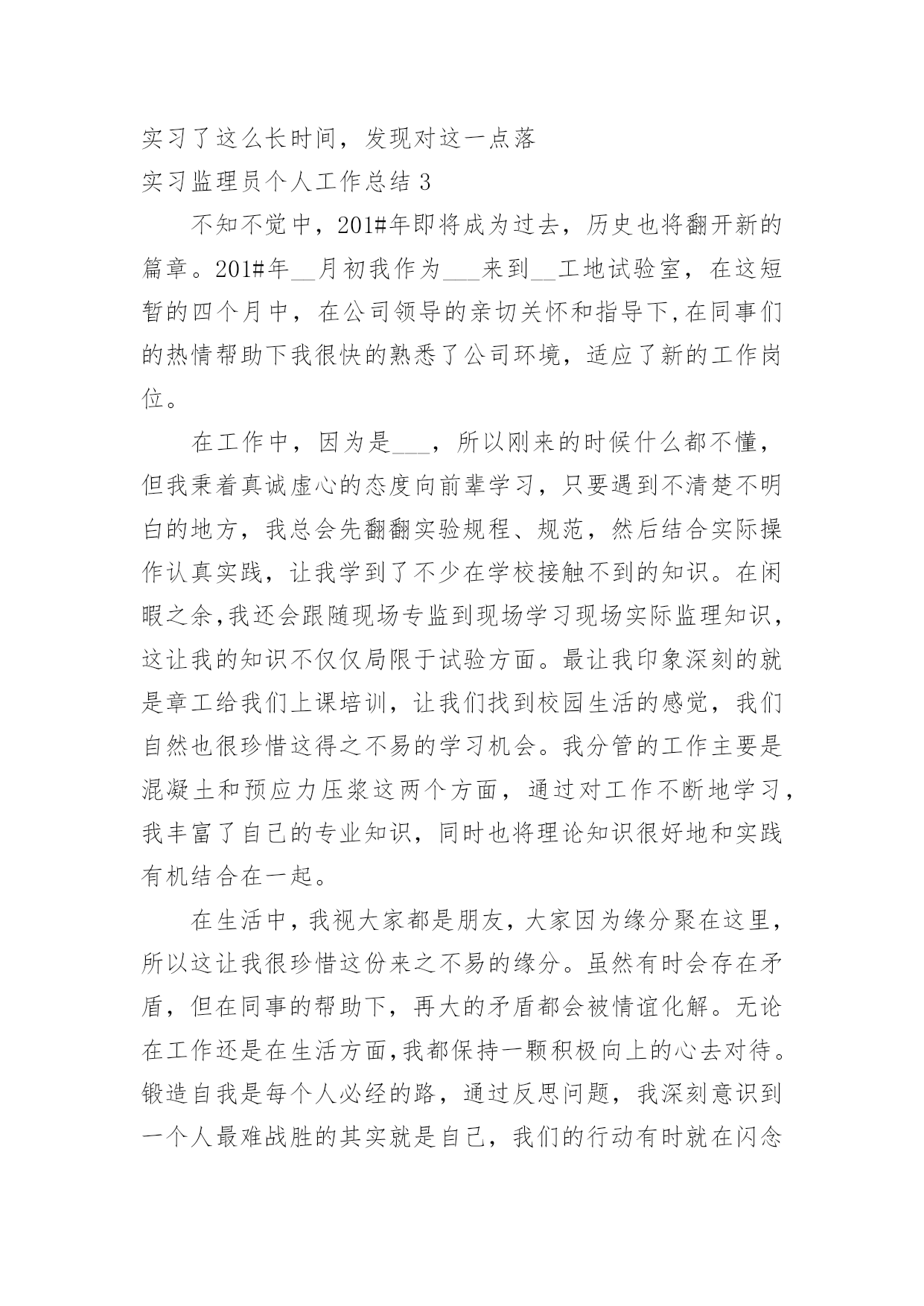 实习了这么长时间，发现对这一点落

实习监理员个人工作总结 3

不知不觉中，201#年即将成为过去，历史也将翻开新的篇章。201#年__月初我作为___来到__工地试验室，在这短暂的四个月中，在公司领导的亲切关怀和指导下,在同事们的热情帮助下我很快的熟悉了公司环境，适应了新的工作岗位。

在工作中，因为是___，所以刚来的时候什么都不懂，但我秉着真诚虚心的态度向前辈学习，只要遇到不清楚不明白的地方，我总会先翻翻实验规程、规范，然后结合实际操作认真实践，让我学到了不少在学校接触不到的知识。在闲暇之余,我还会跟随现场专监到现场学习现场实际监理知识，这让我的知识不仅仅局限于试验方面。最让我印象深刻的就是章工给我们上课培训，让我们找到校园生活的感觉，我们自然也很珍惜这得之不易的学习机会。我分管的工作主要是混凝土和预应力压浆这两个方面，通过对工作不断地学习，我丰富了自己的专业知识，同时也将理论知识很好地和实践有机结合在一起。

在生活中，我视大家都是朋友，大家因为缘分聚在这里，所以这让我很珍惜这份来之不易的缘分。虽然有时会存在矛盾，但在同事的帮助下，再大的矛盾都会被情谊化解。无论在工作还是在生活方面,我都保持一颗积极向上的心去对待。锻造自我是每个人必经的路，通过反思问题，我深刻意识到一个人最难战胜的其实就是自己，我们的行动有时就在闪念